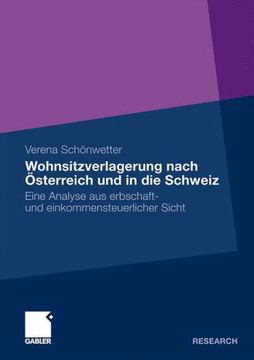 Verena Schönwetter

Wohnsitzverlagerung nach Österreich und in die Schweiz

Eine Analyse aus erbschaft- und einkommensteuerlicher Sicht

GABLER

RESEARCH